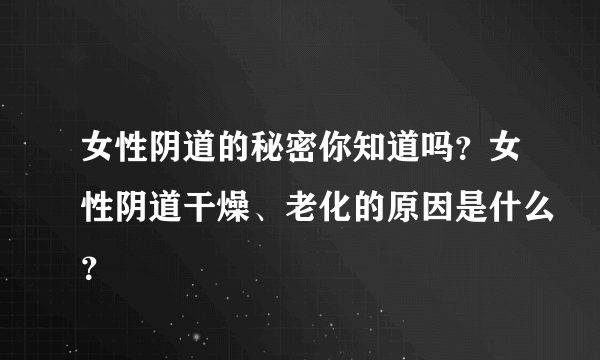 女性阴道的秘密你知道吗？女性阴道干燥、老化的原因是什么？